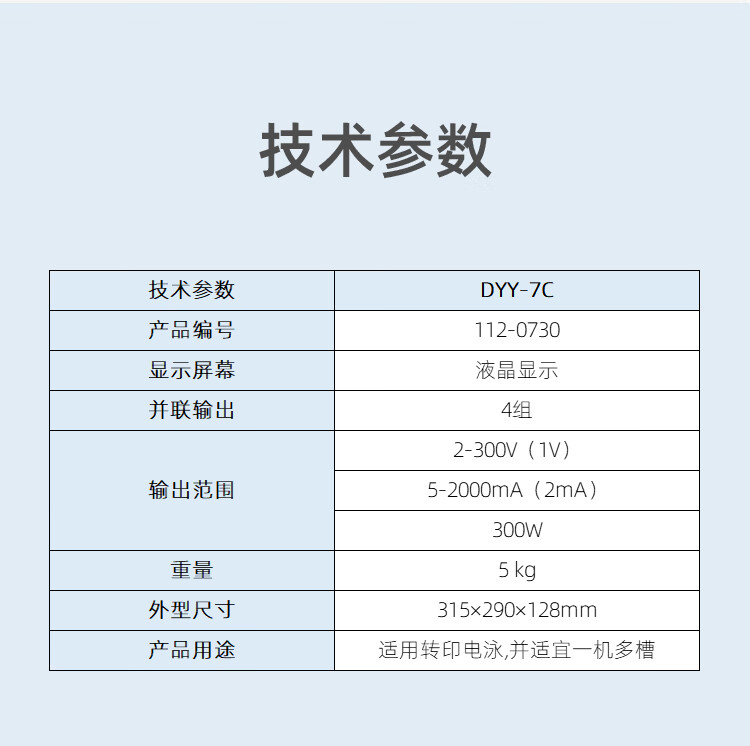 技术参数

| 技术参数 | DYY-7C |
|---|---|
| 产品编号 | 112-0730 |
| 显示屏幕 | 液晶显示 |
| 并联输出 | 4组 |
| 输出范围 | 2-300V（1V） |
|  | 5-2000mA（2mA） |
|  | 300W |
| 重量 | 5 kg |
| 外型尺寸 | 315×290×128mm |
| 产品用途 | 适用转印电泳,并适宜一机多槽 |